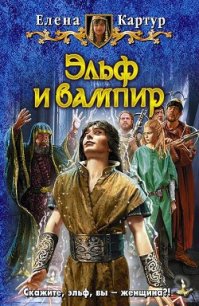 Елена Картур

Эльф и вампир

Скажите, эльф, вы – женщина?!